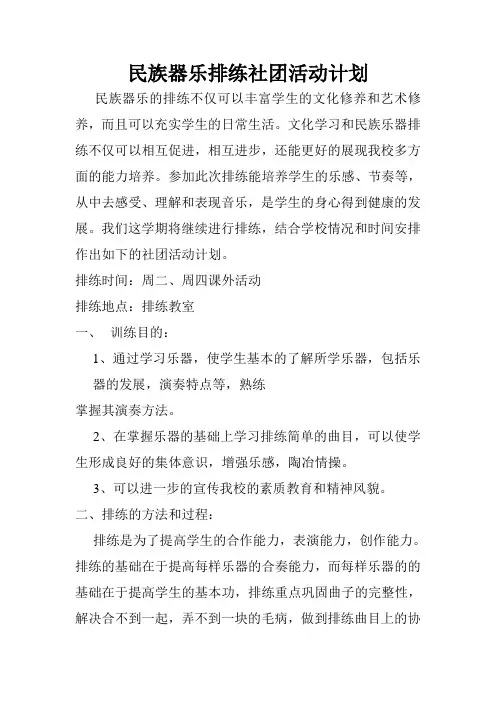 民族器乐排练社团活动计划

民族器乐的排练不仅可以丰富学生的文化修养和艺术修养，而且可以充实学生的日常生活。文化学习和民族乐器排练不仅可以相互促进，相互进步，还能更好的展现我校多方面的能力培养。参加此次排练能培养学生的乐感、节奏等，从中去感受、理解和表现音乐，是学生的身心得到健康的发展。我们这学期将继续进行排练，结合学校情况和时间安排作出如下的社团活动计划。

排练时间：周二、周四课外活动

排练地点：排练教室

一、 训练目的：

1、通过学习乐器，使学生基本的了解所学乐器，包括乐器的发展，演奏特点等，熟练

掌握其演奏方法。

2、在掌握乐器的基础上学习排练简单的曲目，可以使学生形成良好的集体意识，增强乐感，陶冶情操。

3、可以进一步的宣传我校的素质教育和精神风貌。

二、排练的方法和过程：

排练是为了提高学生的合作能力，表演能力，创作能力。排练的基础在于提高每样乐器的合奏能力，而每样乐器的的基础在于提高学生的基本功，排练重点巩固曲子的完整性，解决合不到一起，弄不到一块的毛病，做到排练曲目上的协